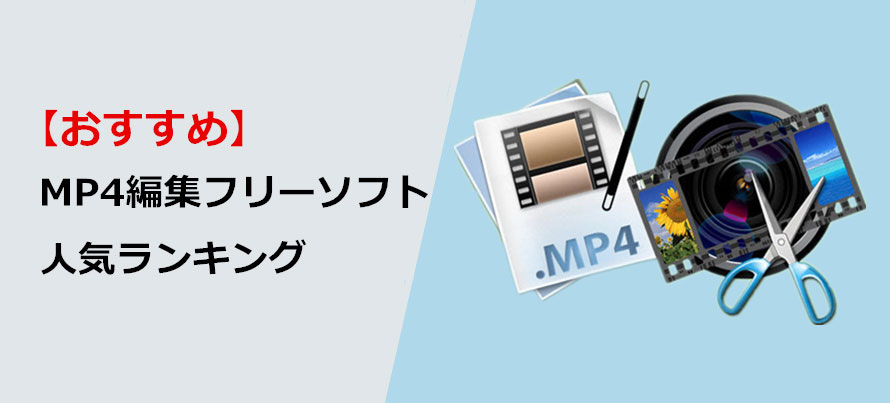 【おすすめ】
MP4編集フリーソフト
人気ランキング

.MP4